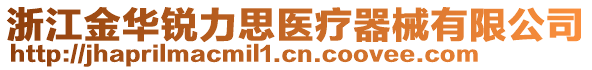 浙江金华锐力思医疗器械有限公司
http://jhaprilmacmil1.cn.coovee.com